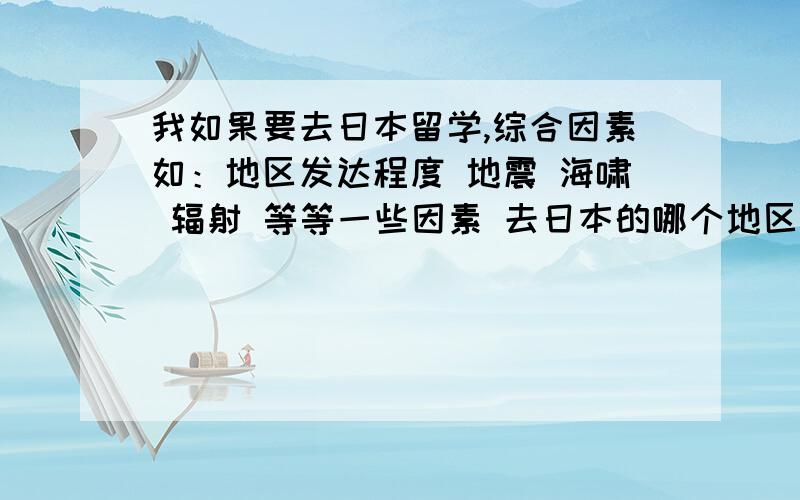 我如果要去日本留学,综合因素如：地区发达程度 地震 海啸 辐射 等等一些因素 去日本的哪个地区